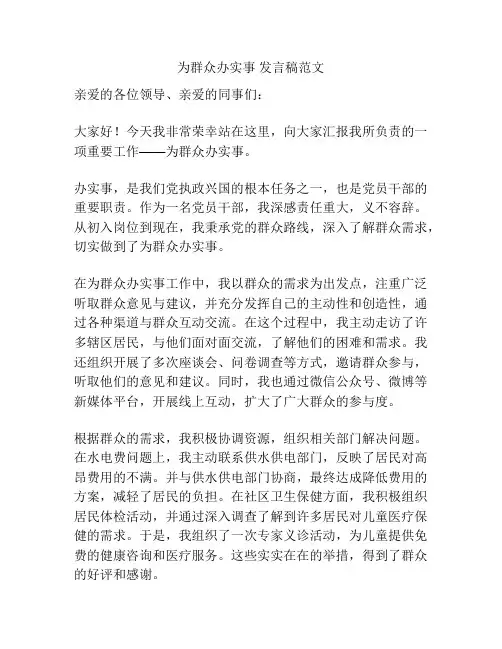 为群众办实事 发言稿范文

亲爱的各位领导、亲爱的同事们：

大家好！今天我非常荣幸站在这里，向大家汇报我所负责的一项重要工作——为群众办实事。

办实事，是我们党执政兴国的根本任务之一，也是党员干部的重要职责。作为一名党员干部，我深感责任重大，义不容辞。从初入岗位到现在，我秉承党的群众路线，深入了解群众需求，切实做到了为群众办实事。

在为群众办实事工作中，我以群众的需求为出发点，注重广泛听取群众意见与建议，并充分发挥自己的主动性和创造性，通过各种渠道与群众互动交流。在这个过程中，我主动走访了许多辖区居民，与他们面对面交流，了解他们的困难和需求。我还组织开展了多次座谈会、问卷调查等方式，邀请群众参与，听取他们的意见和建议。同时，我也通过微信公众号、微博等新媒体平台，开展线上互动，扩大了广大群众的参与度。

根据群众的需求，我积极协调资源，组织相关部门解决问题。在水电费问题上，我主动联系供水供电部门，反映了居民对高昂费用的不满。并与供水供电部门协商，最终达成降低费用的方案，减轻了居民的负担。在社区卫生保健方面，我积极组织居民体检活动，并通过深入调查了解到许多居民对儿童医疗保健的需求。于是，我组织了一次专家义诊活动，为儿童提供免费的健康咨询和医疗服务。这些实实在在的举措，得到了群众的好评和感谢。